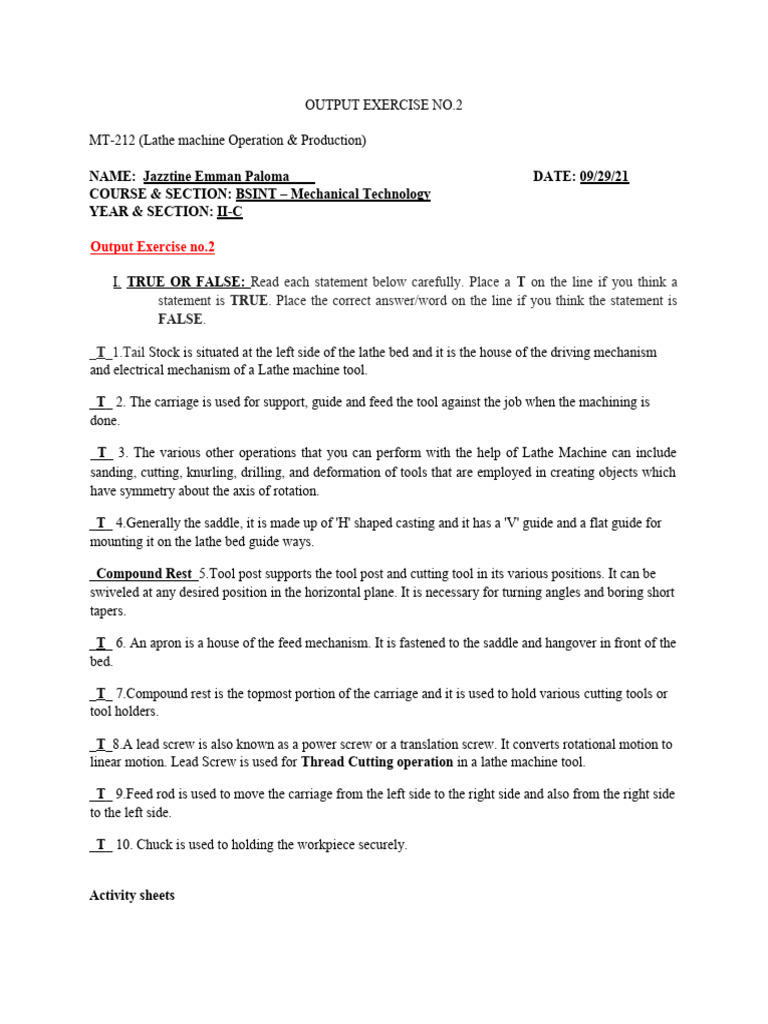 OUTPUT EXERCISE NO.2

MT-212 (Lathe machine Operation & Production)

NAME: Jazztine Emman Paloma DATE: 09/29/21
COURSE & SECTION: BSINT – Mechanical Technology
YEAR & SECTION: II-C

Output Exercise no.2

I. TRUE OR FALSE: Read each statement below carefully. Place a T on the line if you think a statement is TRUE. Place the correct answer/word on the line if you think the statement is FALSE.

T 1.Tail Stock is situated at the left side of the lathe bed and it is the house of the driving mechanism and electrical mechanism of a Lathe machine tool.

T 2. The carriage is used for support, guide and feed the tool against the job when the machining is done.

T 3. The various other operations that you can perform with the help of Lathe Machine can include sanding, cutting, knurling, drilling, and deformation of tools that are employed in creating objects which have symmetry about the axis of rotation.

T 4.Generally the saddle, it is made up of 'H' shaped casting and it has a 'V' guide and a flat guide for mounting it on the lathe bed guide ways.

Compound Rest 5.Tool post supports the tool post and cutting tool in its various positions. It can be swiveled at any desired position in the horizontal plane. It is necessary for turning angles and boring short tapers.

T 6. An apron is a house of the feed mechanism. It is fastened to the saddle and hangover in front of the bed.

T 7.Compound rest is the topmost portion of the carriage and it is used to hold various cutting tools or tool holders.

T 8.A lead screw is also known as a power screw or a translation screw. It converts rotational motion to linear motion. Lead Screw is used for Thread Cutting operation in a lathe machine tool.

T 9.Feed rod is used to move the carriage from the left side to the right side and also from the right side to the left side.

T 10. Chuck is used to holding the workpiece securely.

Activity sheets